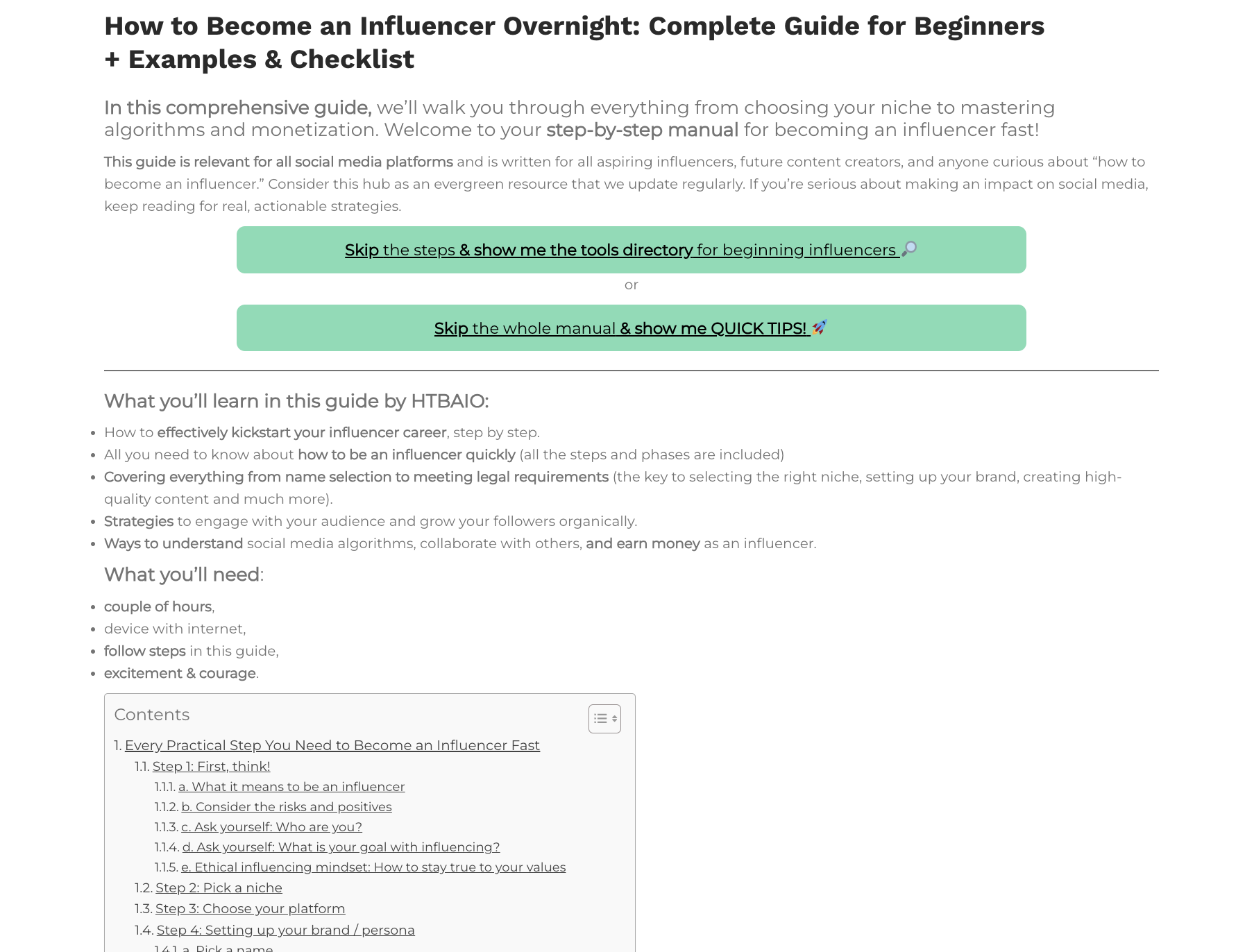 How to Become an Influencer Overnight: Complete Guide for Beginners + Examples & Checklist

In this comprehensive guide, we'll walk you through everything from choosing your niche to mastering algorithms and monetization. Welcome to your step-by-step manual for becoming an influencer fast!

This guide is relevant for all social media platforms and is written for all aspiring influencers, future content creators, and anyone curious about "how to become an influencer." Consider this hub as an evergreen resource that we update regularly. If you're serious about making an impact on social media, keep reading for real, actionable strategies.

Skip the steps & show me the tools directory for beginning influencers 🔎

or

Skip the whole manual & show me QUICK TIPS! 🚀

What you'll learn in this guide by HTBAIO:

- How to effectively kickstart your influencer career, step by step.
- All you need to know about how to be an influencer quickly (all the steps and phases are included)
- Covering everything from name selection to meeting legal requirements (the key to selecting the right niche, setting up your brand, creating high-quality content and much more).
- Strategies to engage with your audience and grow your followers organically.
- Ways to understand social media algorithms, collaborate with others, and earn money as an influencer.

What you'll need:

- couple of hours,
- device with internet,
- follow steps in this guide,
- excitement & courage.

Contents

1. Every Practical Step You Need to Become an Influencer Fast
1.1. Step 1: First, think!
1.1.1. a. What it means to be an influencer
1.1.2. b. Consider the risks and positives
1.1.3. c. Ask yourself: Who are you?
1.1.4. d. Ask yourself: What is your goal with influencing?
1.1.5. e. Ethical influencing mindset: How to stay true to your values
1.2. Step 2: Pick a niche
1.3. Step 3: Choose your platform
1.4. Step 4: Setting up your brand / persona
1.4.1. a. Pick a name